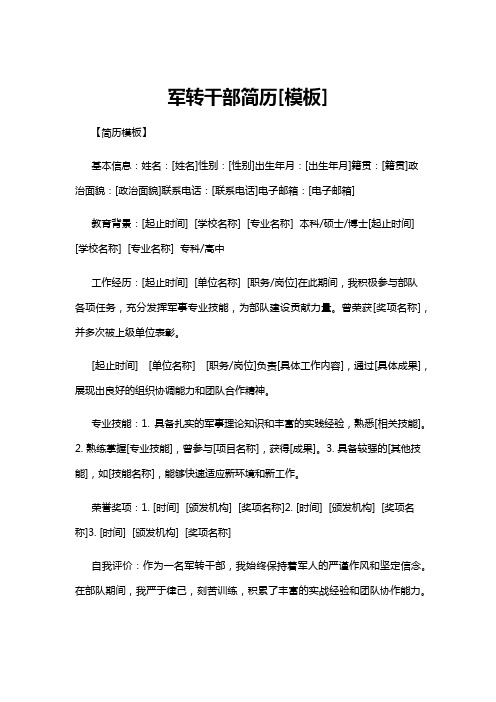 军转干部简历[模板]

【简历模板】

基本信息：姓名：[姓名]性别：[性别]出生年月：[出生年月]籍贯：[籍贯]政治面貌：[政治面貌]联系电话：[联系电话]电子邮箱：[电子邮箱]

教育背景：[起止时间] [学校名称] [专业名称] 本科/硕士/博士[起止时间] [学校名称] [专业名称] 专科/高中

工作经历：[起止时间] [单位名称] [职务/岗位]在此期间，我积极参与部队各项任务，充分发挥军事专业技能，为部队建设贡献力量。曾荣获[奖项名称]，并多次被上级单位表彰。

[起止时间] [单位名称] [职务/岗位]负责[具体工作内容]，通过[具体成果]，展现出良好的组织协调能力和团队合作精神。

专业技能：1. 具备扎实的军事理论知识和丰富的实践经验，熟悉[相关技能]。2. 熟练掌握[专业技能]，曾参与[项目名称]，获得[成果]。3. 具备较强的[其他技能]，如[技能名称]，能够快速适应新环境和新工作。

荣誉奖项：1. [时间] [颁发机构] [奖项名称]2. [时间] [颁发机构] [奖项名称]3. [时间] [颁发机构] [奖项名称]

自我评价：作为一名军转干部，我始终保持着军人的严谨作风和坚定信念。在部队期间，我严于律己，刻苦训练，积累了丰富的实战经验和团队协作能力。